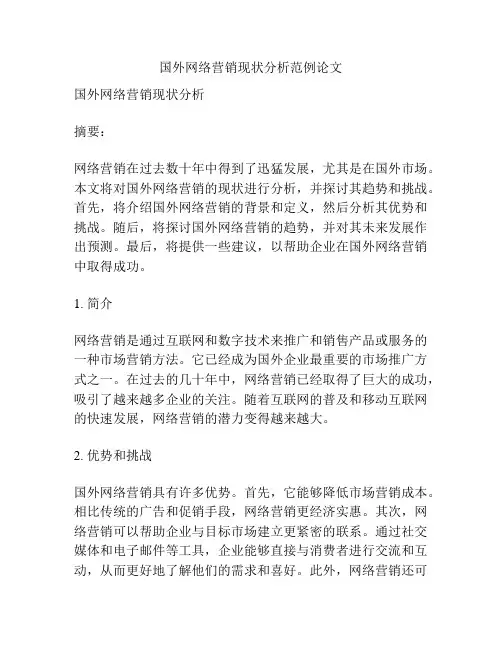 国外网络营销现状分析范例论文

国外网络营销现状分析

摘要：

网络营销在过去数十年中得到了迅猛发展，尤其是在国外市场。本文将对国外网络营销的现状进行分析，并探讨其趋势和挑战。首先，将介绍国外网络营销的背景和定义，然后分析其优势和挑战。随后，将探讨国外网络营销的趋势，并对其未来发展作出预测。最后，将提供一些建议，以帮助企业在国外网络营销中取得成功。

1. 简介

网络营销是通过互联网和数字技术来推广和销售产品或服务的一种市场营销方法。它已经成为国外企业最重要的市场推广方式之一。在过去的几十年中，网络营销已经取得了巨大的成功，吸引了越来越多企业的关注。随着互联网的普及和移动互联网的快速发展，网络营销的潜力变得越来越大。

2. 优势和挑战

国外网络营销具有许多优势。首先，它能够降低市场营销成本。相比传统的广告和促销手段，网络营销更经济实惠。其次，网络营销可以帮助企业与目标市场建立更紧密的联系。通过社交媒体和电子邮件等工具，企业能够直接与消费者进行交流和互动，从而更好地了解他们的需求和喜好。此外，网络营销还可